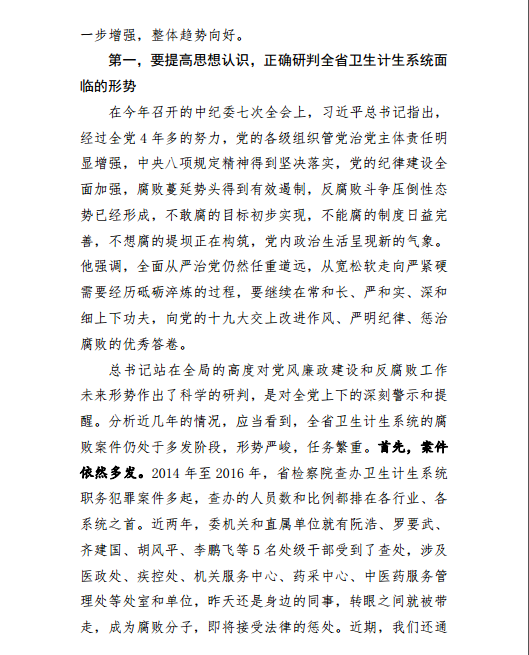 一步增强，整体趋势向好。

第一，要提高思想认识，正确研判全省卫生计生系统面临的形势

在今年召开的中纪委七次全会上，习近平总书记指出，经过全党4年多的努力，党的各级组织管党治党主体责任明显增强，中央八项规定精神得到坚决落实，党的纪律建设全面加强，腐败蔓延势头得到有效遏制，反腐败斗争压倒性态势已经形成，不敢腐的目标初步实现，不能腐的制度日益完善，不想腐的堤坝正在构筑，党内政治生活呈现新的气象。他强调，全面从严治党仍然任重道远，从宽松软走向严紧硬需要经历砥砺淬炼的过程，要继续在常和长、严和实、深和细上下功夫，向党的十九大交上改进作风、严明纪律、惩治腐败的优秀答卷。

总书记站在全局的高度对党风廉政建设和反腐败工作未来形势作出了科学的研判，是对全党上下的深刻警示和提醒。分析近几年的情况，应当看到，全省卫生计生系统的腐败案件仍处于多发阶段，形势严峻，任务繁重。首先，案件依然多发。2014年至2016年，省检察院查办卫生计生系统职务犯罪案件多起，查办的人员数和比例都排在各行业、各系统之首。近两年，委机关和直属单位就有阮浩、罗要武、齐建国、胡风平、李鹏飞等5名处级干部受到了查处，涉及医政处、疾控处、机关服务中心、药采中心、中医药服务管理处等处室和单位，昨天还是身边的同事，转眼之间就被带走，成为腐败分子，即将接受法律的惩处。近期，我们还通